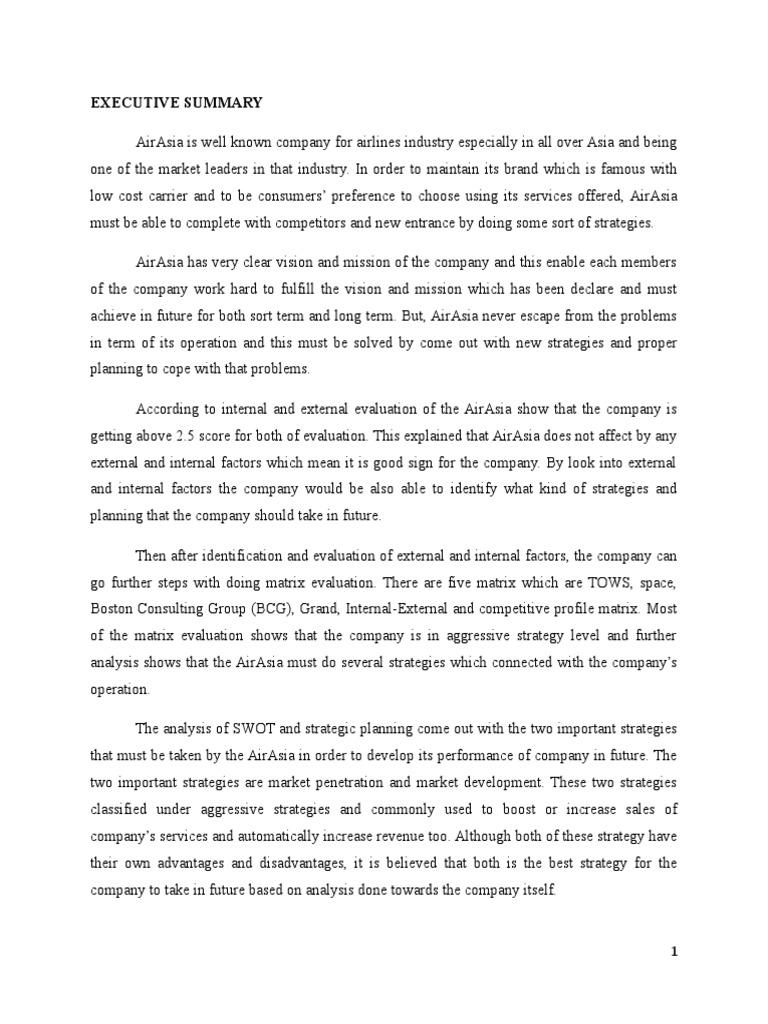 EXECUTIVE SUMMARY

AirAsia is well known company for airlines industry especially in all over Asia and being one of the market leaders in that industry. In order to maintain its brand which is famous with low cost carrier and to be consumers' preference to choose using its services offered, AirAsia must be able to complete with competitors and new entrance by doing some sort of strategies.

AirAsia has very clear vision and mission of the company and this enable each members of the company work hard to fulfill the vision and mission which has been declare and must achieve in future for both sort term and long term. But, AirAsia never escape from the problems in term of its operation and this must be solved by come out with new strategies and proper planning to cope with that problems.

According to internal and external evaluation of the AirAsia show that the company is getting above 2.5 score for both of evaluation. This explained that AirAsia does not affect by any external and internal factors which mean it is good sign for the company. By look into external and internal factors the company would be also able to identify what kind of strategies and planning that the company should take in future.

Then after identification and evaluation of external and internal factors, the company can go further steps with doing matrix evaluation. There are five matrix which are TOWS, space, Boston Consulting Group (BCG), Grand, Internal-External and competitive profile matrix. Most of the matrix evaluation shows that the company is in aggressive strategy level and further analysis shows that the AirAsia must do several strategies which connected with the company's operation.

The analysis of SWOT and strategic planning come out with the two important strategies that must be taken by the AirAsia in order to develop its performance of company in future. The two important strategies are market penetration and market development. These two strategies classified under aggressive strategies and commonly used to boost or increase sales of company's services and automatically increase revenue too. Although both of these strategy have their own advantages and disadvantages, it is believed that both is the best strategy for the company to take in future based on analysis done towards the company itself.

1